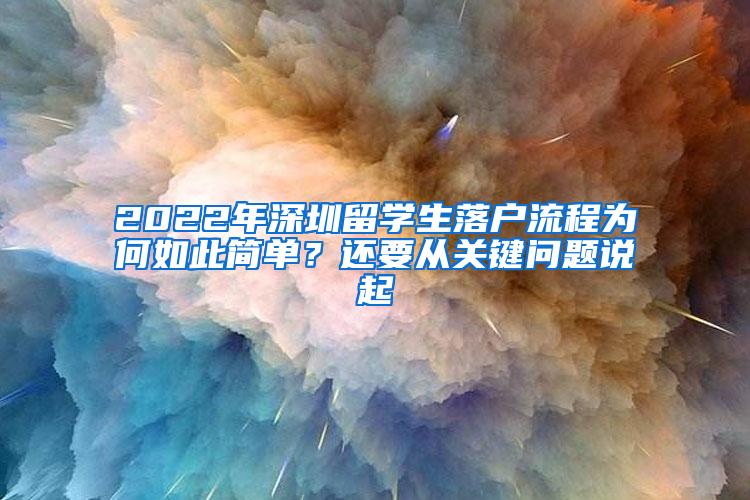 2022年深圳留学生落户流程为何如此简单？还要从关键问题说起